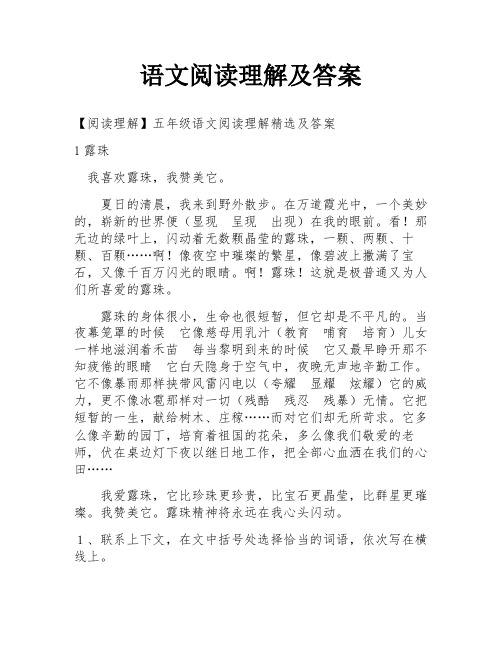 语文阅读理解及答案

【阅读理解】五年级语文阅读理解精选及答案

1 露珠

我喜欢露珠，我赞美它。

夏日的清晨，我来到野外散步。在万道霞光中，一个美妙的，崭新的世界便（显现 呈现 出现）在我的眼前。看！那无边的绿叶上，闪动着无数颗晶莹的露珠，一颗、两颗、十颗、百颗……啊！像夜空中璀璨的繁星，像碧波上撒满了宝石，又像千百万闪光的眼睛。啊！露珠！这就是极普通又为人们所喜爱的露珠。

露珠的身体很小，生命也很短暂，但它却是不平凡的。当夜幕笼罩的时候 它像慈母用乳汁（教育 哺育 培育）儿女一样地滋润着禾苗 每当黎明到来的时候 它又最早睁开那不知疲倦的眼睛 它白天隐身于空气中，夜晚无声地辛勤工作。它不像暴雨那样挟带风雷闪电以（夸耀 显耀 炫耀）它的威力，更不像冰雹那样对一切（残酷 残忍 残暴）无情。它把短暂的一生，献给树木、庄稼……而对它们却无所苛求。它多么像辛勤的园丁，培育着祖国的花朵，多么像我们敬爱的老师，伏在桌边灯下夜以继日地工作，把全部心血洒在我们的心田……

我爱露珠，它比珍珠更珍贵，比宝石更晶莹，比群星更璀璨。我赞美它。露珠精神将永远在我心头闪动。

1、联系上下文，在文中括号处选择恰当的词语，依次写在横线上。